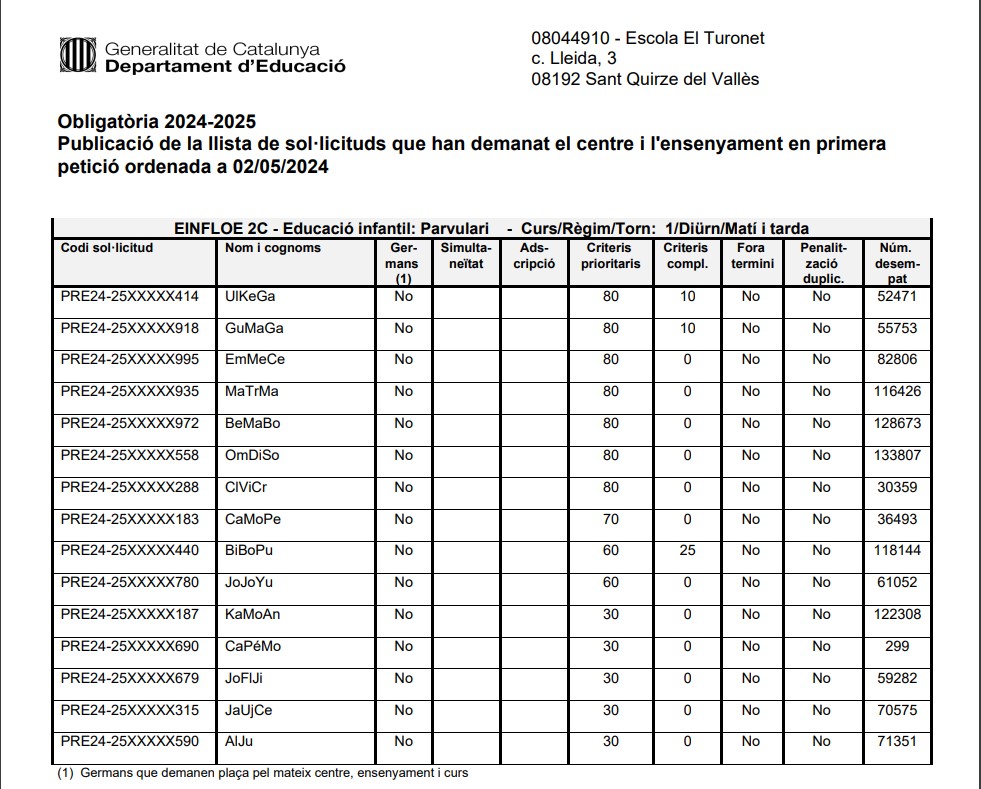 Generalitat de Catalunya
Departament d'Educació

08044910 - Escola El Turonet
c. Lleida, 3
08192 Sant Quirze del Vallès

Obligatòria 2024-2025
Publicació de la llista de sol·licituds que han demanat el centre i l'ensenyament en primera petició ordenada a 02/05/2024

EINFLOE 2C - Educació infantil: Parvulari - Curs/Règim/Torn: 1/Diürn/Matí i tarda

| Codi sol·licitud | Nom i cognoms | Germans (1) | Simultaneïtat | Adscripció | Criteris prioritaris | Criteris compl. | Fora termini | Penalització duplic. | Núm. desempat |
|---|---|---|---|---|---|---|---|---|---|
| PRE24-25XXXXX414 | UlKeGa | No | | | 80 | 10 | No | No | 52471 |
| PRE24-25XXXXX918 | GuMaGa | No | | | 80 | 10 | No | No | 55753 |
| PRE24-25XXXXX995 | EmMeCe | No | | | 80 | 0 | No | No | 82806 |
| PRE24-25XXXXX935 | MaTrMa | No | | | 80 | 0 | No | No | 116426 |
| PRE24-25XXXXX972 | BeMaBo | No | | | 80 | 0 | No | No | 128673 |
| PRE24-25XXXXX558 | OmDiSo | No | | | 80 | 0 | No | No | 133807 |
| PRE24-25XXXXX288 | ClViCr | No | | | 80 | 0 | No | No | 30359 |
| PRE24-25XXXXX183 | CaMoPe | No | | | 70 | 0 | No | No | 36493 |
| PRE24-25XXXXX440 | BiBoPu | No | | | 60 | 25 | No | No | 118144 |
| PRE24-25XXXXX780 | JoJoYu | No | | | 60 | 0 | No | No | 61052 |
| PRE24-25XXXXX187 | KaMoAn | No | | | 30 | 0 | No | No | 122308 |
| PRE24-25XXXXX690 | CaPéMo | No | | | 30 | 0 | No | No | 299 |
| PRE24-25XXXXX679 | JoFlJi | No | | | 30 | 0 | No | No | 59282 |
| PRE24-25XXXXX315 | JaUjCe | No | | | 30 | 0 | No | No | 70575 |
| PRE24-25XXXXX590 | AlJu | No | | | 30 | 0 | No | No | 71351 |

(1) Germans que demanen plaça pel mateix centre, ensenyament i curs